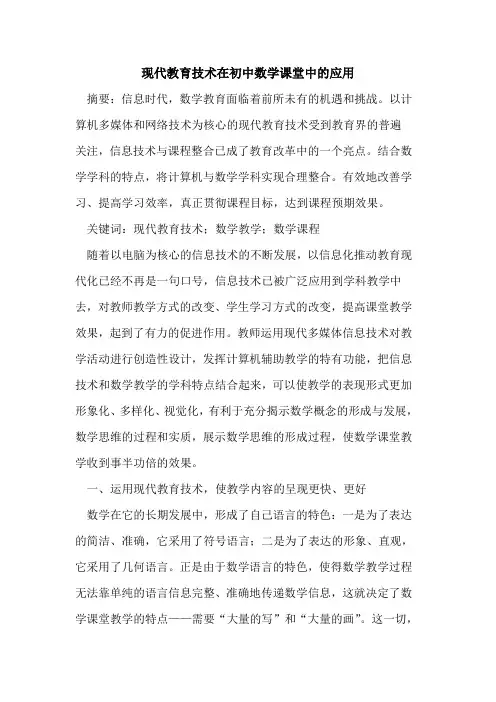 现代教育技术在初中数学课堂中的应用

摘要：信息时代，数学教育面临着前所未有的机遇和挑战。以计算机多媒体和网络技术为核心的现代教育技术受到教育界的普遍关注，信息技术与课程整合已成了教育改革中的一个亮点。结合数学学科的特点，将计算机与数学学科实现合理整合。有效地改善学习、提高学习效率，真正贯彻课程目标，达到课程预期效果。

关键词：现代教育技术；数学教学；数学课程

随着以电脑为核心的信息技术的不断发展，以信息化推动教育现代化已经不再是一句口号，信息技术已被广泛应用到学科教学中去，对教师教学方式的改变、学生学习方式的改变，提高课堂教学效果，起到了有力的促进作用。教师运用现代多媒体信息技术对教学活动进行创造性设计，发挥计算机辅助教学的特有功能，把信息技术和数学教学的学科特点结合起来，可以使教学的表现形式更加形象化、多样化、视觉化，有利于充分揭示数学概念的形成与发展，数学思维的过程和实质，展示数学思维的形成过程，使数学课堂教学收到事半功倍的效果。

一、运用现代教育技术，使教学内容的呈现更快、更好

数学在它的长期发展中，形成了自己语言的特色：一是为了表达的简洁、准确，它采用了符号语言；二是为了表达的形象、直观，它采用了几何语言。正是由于数学语言的特色，使得数学教学过程无法靠单纯的语言信息完整、准确地传递数学信息，这就决定了数学课堂教学的特点——需要“大量的写”和“大量的画”。这一切，